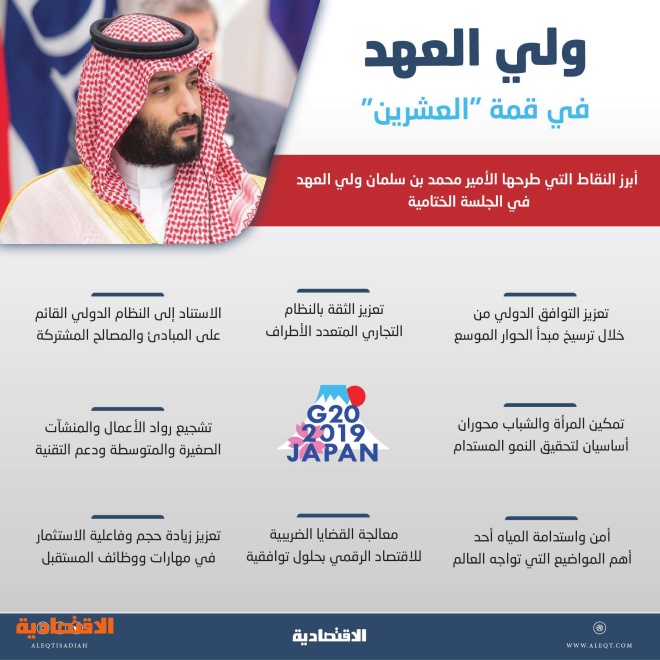 ولي العهد
في قمة "العشرين"

أبرز النقاط التي طرحها الأمير محمد بن سلمان ولي العهد في الجلسة الختامية

تعزيز التوافق الدولي من خلال ترسيخ مبدأ الحوار الموسع

تعزيز الثقة بالنظام التجاري المتعدد الأطراف

الاستناد إلى النظام الدولي القائم على المبادئ والمصالح المشتركة

تمكين المرأة والشباب محوران أساسيان لتحقيق النمو المستدام

G20 2019 JAPAN

تشجيع رواد الأعمال والمنشآت الصغيرة والمتوسطة ودعم التقنية

أمن واستدامة المياه أحد أهم المواضيع التي تواجه العالم

معالجة القضايا الضريبية للاقتصاد الرقمي بحلول توافقية

تعزيز زيادة حجم وفاعلية الاستثمار في مهارات ووظائف المستقبل

WWW.ALEQT.COM

الاقتصادية

الاقتصادية
ALEQTISADIAH